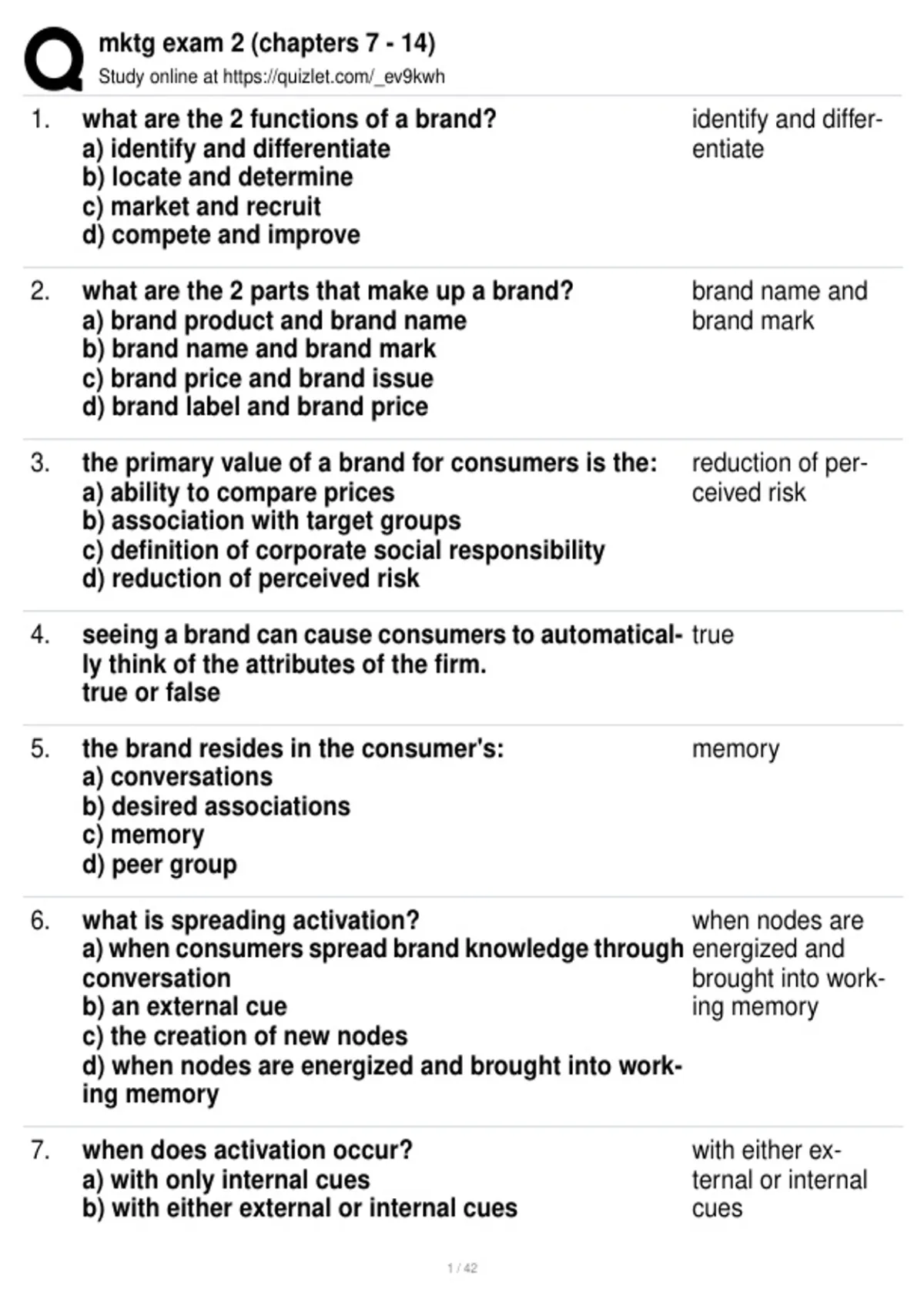 mktg exam 2 (chapters 7 - 14)
Study online at https://quizlet.com/_ev9kwh

1. what are the 2 functions of a brand?
a) identify and differentiate
b) locate and determine
c) market and recruit
d) compete and improve

identify and differentiate

2. what are the 2 parts that make up a brand?
a) brand product and brand name
b) brand name and brand mark
c) brand price and brand issue
d) brand label and brand price

brand name and brand mark

3. the primary value of a brand for consumers is the:
a) ability to compare prices
b) association with target groups
c) definition of corporate social responsibility
d) reduction of perceived risk

reduction of perceived risk

4. seeing a brand can cause consumers to automatically think of the attributes of the firm.
true or false

true

5. the brand resides in the consumer's:
a) conversations
b) desired associations
c) memory
d) peer group

memory

6. what is spreading activation?
a) when consumers spread brand knowledge through conversation
b) an external cue
c) the creation of new nodes
d) when nodes are energized and brought into working memory

when nodes are energized and brought into working memory

7. when does activation occur?
a) with only internal cues
b) with either external or internal cues

with either external or internal cues

1 / 42